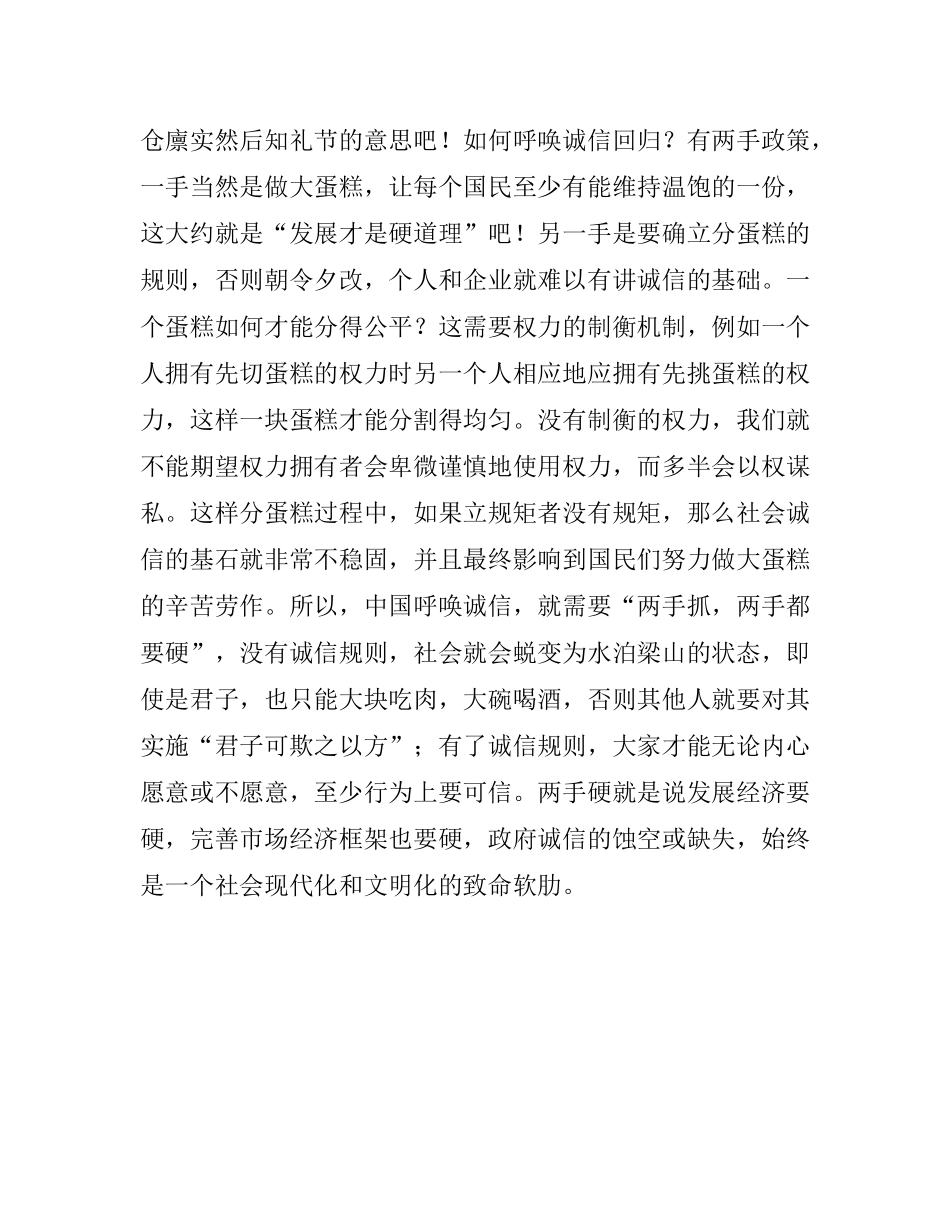 仓廪实然后知礼节的意思吧！如何呼唤诚信回归？有两手政策，一手当然是做大蛋糕，让每个国民至少有能维持温饱的一份，这大约就是“发展才是硬道理”吧！另一手是要确立分蛋糕的规则，否则朝令夕改，个人和企业就难以有讲诚信的基础。一个蛋糕如何才能分得公平？这需要权力的制衡机制，例如一个人拥有先切蛋糕的权力时另一个人相应地应拥有先挑蛋糕的权力，这样一块蛋糕才能分割得均匀。没有制衡的权力，我们就不能期望权力拥有者会卑微谨慎地使用权力，而多半会以权谋私。这样分蛋糕过程中，如果立规矩者没有规矩，那么社会诚信的基石就非常不稳固，并且最终影响到国民们努力做大蛋糕的辛苦劳作。所以，中国呼唤诚信，就需要“两手抓，两手都要硬”，没有诚信规则，社会就会蜕变为水泊梁山的状态，即使是君子，也只能大块吃肉，大碗喝酒，否则其他人就要对其实施“君子可欺之以方”；有了诚信规则，大家才能无论内心愿意或不愿意，至少行为上要可信。两手硬就是说发展经济要硬，完善市场经济框架也要硬，政府诚信的蚀空或缺失，始终是一个社会现代化和文明化的致命软肋。